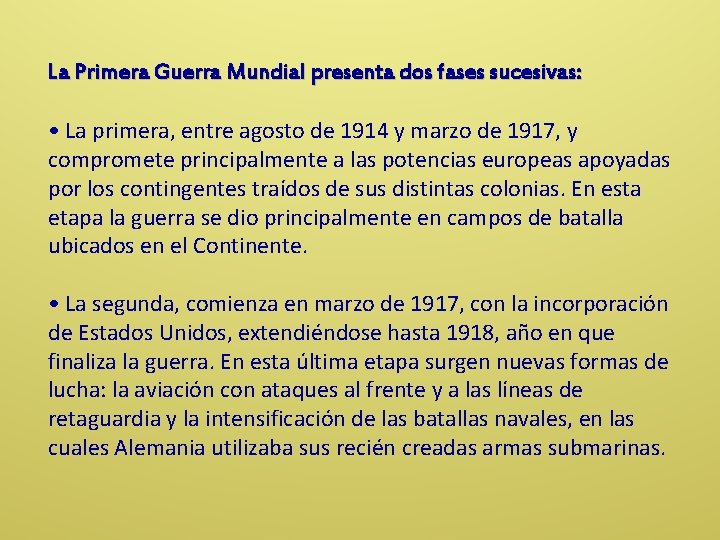 La Primera Guerra Mundial presenta dos fases sucesivas:

• La primera, entre agosto de 1914 y marzo de 1917, y compromete principalmente a las potencias europeas apoyadas por los contingentes traídos de sus distintas colonias. En esta etapa la guerra se dio principalmente en campos de batalla ubicados en el Continente.

• La segunda, comienza en marzo de 1917, con la incorporación de Estados Unidos, extendiéndose hasta 1918, año en que finaliza la guerra. En esta última etapa surgen nuevas formas de lucha: la aviación con ataques al frente y a las líneas de retaguardia y la intensificación de las batallas navales, en las cuales Alemania utilizaba sus recién creadas armas submarinas.